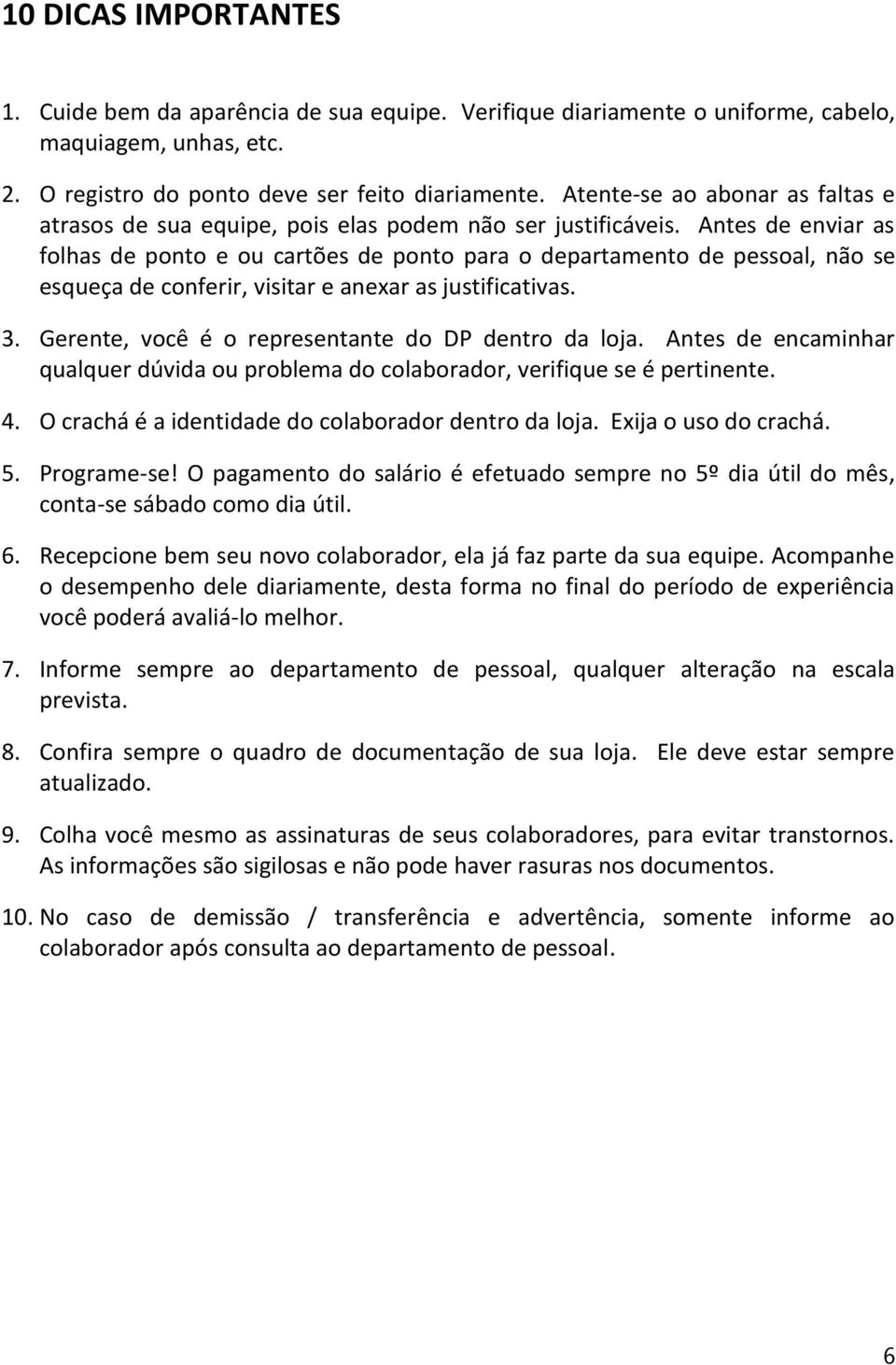 10 DICAS IMPORTANTES

1. Cuide bem da aparência de sua equipe. Verifique diariamente o uniforme, cabelo, maquiagem, unhas, etc.

2. O registro do ponto deve ser feito diariamente. Atente-se ao abonar as faltas e atrasos de sua equipe, pois elas podem não ser justificáveis. Antes de enviar as folhas de ponto e ou cartões de ponto para o departamento de pessoal, não se esqueça de conferir, visitar e anexar as justificativas.

3. Gerente, você é o representante do DP dentro da loja. Antes de encaminhar qualquer dúvida ou problema do colaborador, verifique se é pertinente.

4. O crachá é a identidade do colaborador dentro da loja. Exija o uso do crachá.

5. Programe-se! O pagamento do salário é efetuado sempre no 5º dia útil do mês, conta-se sábado como dia útil.

6. Recepcione bem seu novo colaborador, ela já faz parte da sua equipe. Acompanhe o desempenho dele diariamente, desta forma no final do período de experiência você poderá avaliá-lo melhor.

7. Informe sempre ao departamento de pessoal, qualquer alteração na escala prevista.

8. Confira sempre o quadro de documentação de sua loja. Ele deve estar sempre atualizado.

9. Colha você mesmo as assinaturas de seus colaboradores, para evitar transtornos. As informações são sigilosas e não pode haver rasuras nos documentos.

10. No caso de demissão / transferência e advertência, somente informe ao colaborador após consulta ao departamento de pessoal.

6